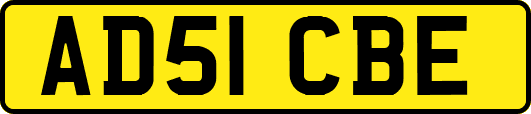 AD51 CBE